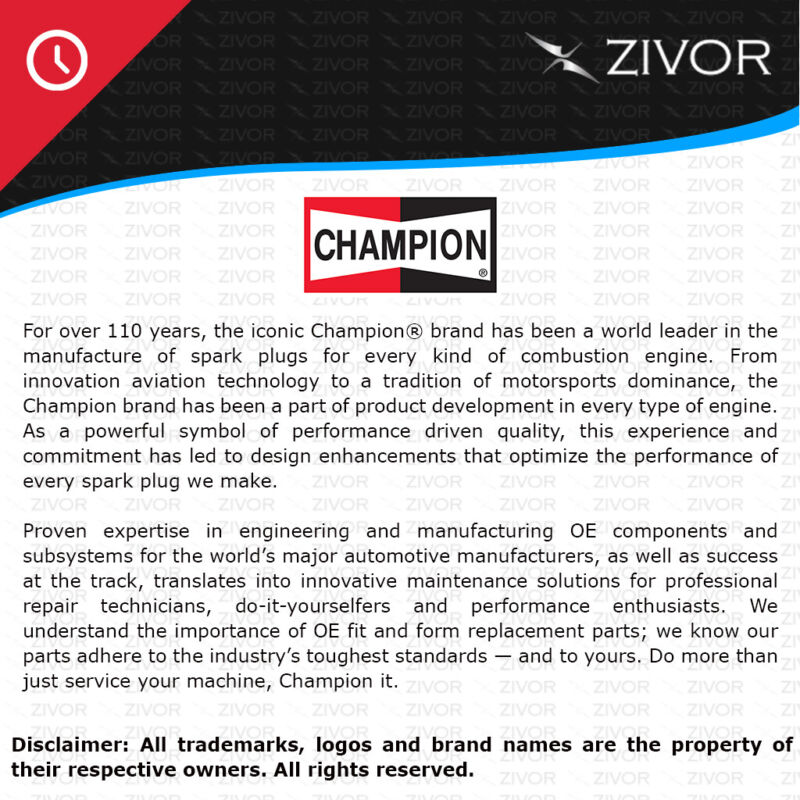 ZIVOR

CHAMPION®

For over 110 years, the iconic Champion® brand has been a world leader in the manufacture of spark plugs for every kind of combustion engine. From innovation aviation technology to a tradition of motorsports dominance, the Champion brand has been a part of product development in every type of engine. As a powerful symbol of performance driven quality, this experience and commitment has led to design enhancements that optimize the performance of every spark plug we make.

Proven expertise in engineering and manufacturing OE components and subsystems for the world's major automotive manufacturers, as well as success at the track, translates into innovative maintenance solutions for professional repair technicians, do-it-yourselfers and performance enthusiasts. We understand the importance of OE fit and form replacement parts; we know our parts adhere to the industry's toughest standards — and to yours. Do more than just service your machine, Champion it.

Disclaimer: All trademarks, logos and brand names are the property of their respective owners. All rights reserved.